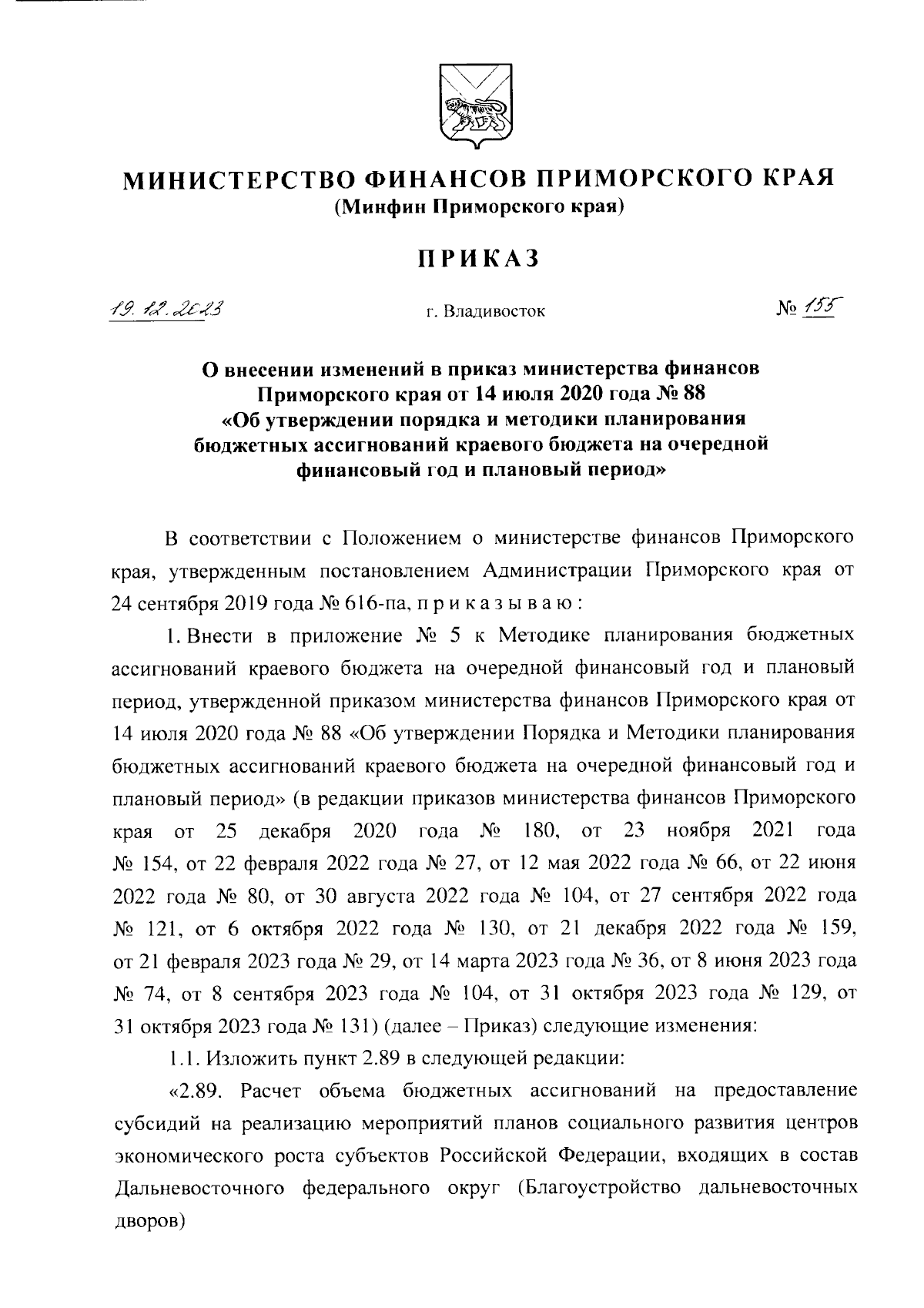 МИНИСТЕРСТВО ФИНАНСОВ ПРИМОРСКОГО КРАЯ
(Минфин Приморского края)

ПРИКАЗ

19.12.2023 г. Владивосток № 155

О внесении изменений в приказ министерства финансов Приморского края от 14 июля 2020 года № 88 «Об утверждении порядка и методики планирования бюджетных ассигнований краевого бюджета на очередной финансовый год и плановый период»

В соответствии с Положением о министерстве финансов Приморского края, утвержденным постановлением Администрации Приморского края от 24 сентября 2019 года № 616-па, п р и к а з ы в а ю :

1. Внести в приложение № 5 к Методике планирования бюджетных ассигнований краевого бюджета на очередной финансовый год и плановый период, утвержденной приказом министерства финансов Приморского края от 14 июля 2020 года № 88 «Об утверждении Порядка и Методики планирования бюджетных ассигнований краевого бюджета на очередной финансовый год и плановый период» (в редакции приказов министерства финансов Приморского края от 25 декабря 2020 года № 180, от 23 ноября 2021 года № 154, от 22 февраля 2022 года № 27, от 12 мая 2022 года № 66, от 22 июня 2022 года № 80, от 30 августа 2022 года № 104, от 27 сентября 2022 года № 121, от 6 октября 2022 года № 130, от 21 декабря 2022 года № 159, от 21 февраля 2023 года № 29, от 14 марта 2023 года № 36, от 8 июня 2023 года № 74, от 8 сентября 2023 года № 104, от 31 октября 2023 года № 129, от 31 октября 2023 года № 131) (далее – Приказ) следующие изменения:

1.1. Изложить пункт 2.89 в следующей редакции:

«2.89. Расчет объема бюджетных ассигнований на предоставление субсидий на реализацию мероприятий планов социального развития центров экономического роста субъектов Российской Федерации, входящих в состав Дальневосточного федерального округ (Благоустройство дальневосточных дворов)